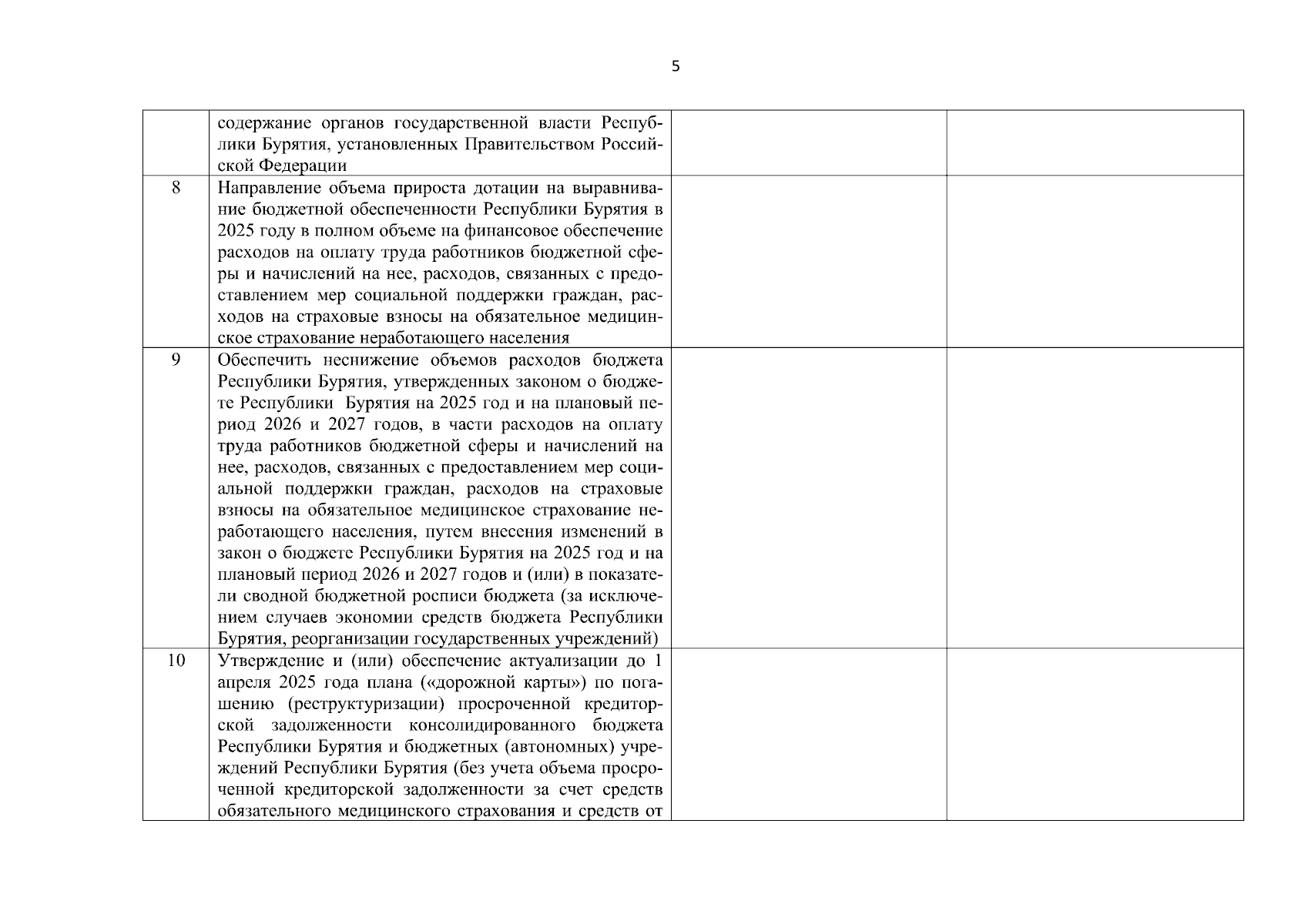 5

| | | | |
|---|---|---|---|
| | содержание органов государственной власти Республики Бурятия, установленных Правительством Российской Федерации | | |
| 8 | Направление объема прироста дотации на выравнивание бюджетной обеспеченности Республики Бурятия в 2025 году в полном объеме на финансовое обеспечение расходов на оплату труда работников бюджетной сферы и начислений на нее, расходов, связанных с предоставлением мер социальной поддержки граждан, расходов на страховые взносы на обязательное медицинское страхование неработающего населения | | |
| 9 | Обеспечить неснижение объемов расходов бюджета Республики Бурятия, утвержденных законом о бюджете Республики Бурятия на 2025 год и на плановый период 2026 и 2027 годов, в части расходов на оплату труда работников бюджетной сферы и начислений на нее, расходов, связанных с предоставлением мер социальной поддержки граждан, расходов на страховые взносы на обязательное медицинское страхование неработающего населения, путем внесения изменений в закон о бюджете Республики Бурятия на 2025 год и на плановый период 2026 и 2027 годов и (или) в показатели сводной бюджетной росписи бюджета (за исключением случаев экономии средств бюджета Республики Бурятия, реорганизации государственных учреждений) | | |
| 10 | Утверждение и (или) обеспечение актуализации до 1 апреля 2025 года плана («дорожной карты») по погашению (реструктуризации) просроченной кредиторской задолженности консолидированного бюджета Республики Бурятия и бюджетных (автономных) учреждений Республики Бурятия (без учета объема просроченной кредиторской задолженности за счет средств обязательного медицинского страхования и средств от | | |